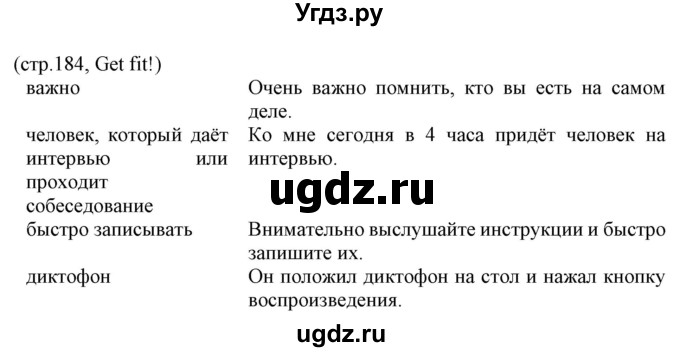 Угдз.ру

(стр.184, Get fit!)

| | |
|---|---|
| важно | Очень важно помнить, кто вы есть на самом деле. |
| человек, который даёт интервью или проходит собеседование | Ко мне сегодня в 4 часа придёт человек на интервью. |
| быстро записывать | Внимательно выслушайте инструкции и быстро запишите их. |
| диктофон | Он положил диктофон на стол и нажал кнопку воспроизведения. |

ugdz.ru

ugdz.ru